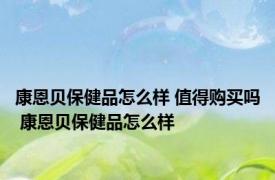 康恩贝保健品怎么样 值得购买吗 康恩贝保健品怎么样